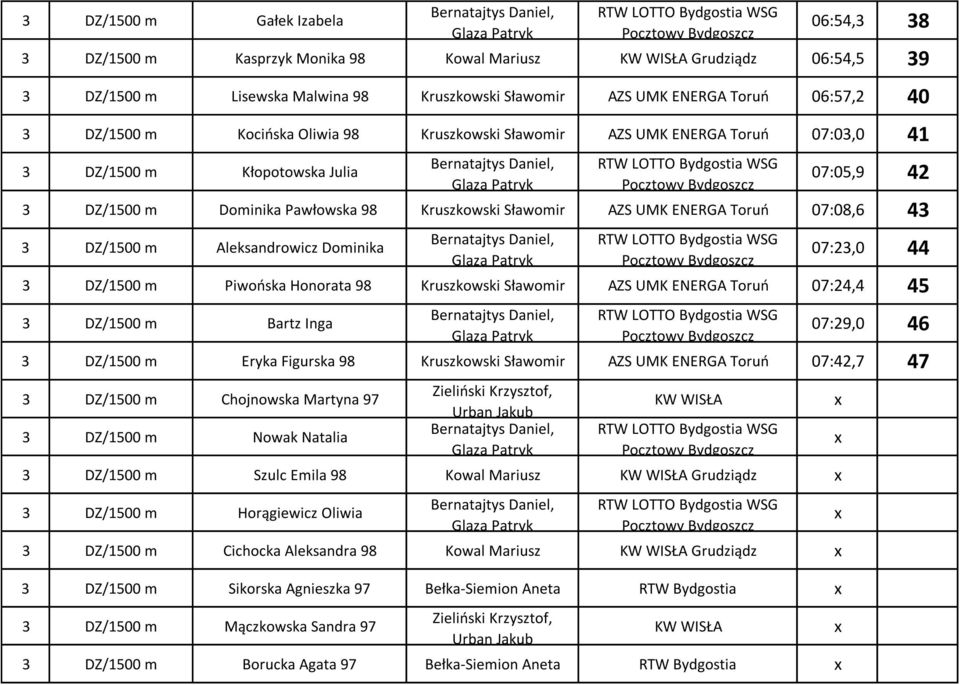 | 3 | DZ/1500 m | Gałek Izabela | Bernatajtys Daniel, Glaza Patryk | RTW LOTTO Bydgostia WSG Pocztowy Bydgoszcz | 06:54,3 | 38 |
|---|---|---|---|---|---|---|
| 3 | DZ/1500 m | Kasprzyk Monika 98 | Kowal Mariusz | KW WISŁA Grudziądz | 06:54,5 | 39 |
| 3 | DZ/1500 m | Lisewska Malwina 98 | Kruszkowski Sławomir | AZS UMK ENERGA Toruń | 06:57,2 | 40 |
| 3 | DZ/1500 m | Kocińska Oliwia 98 | Kruszkowski Sławomir | AZS UMK ENERGA Toruń | 07:03,0 | 41 |
| 3 | DZ/1500 m | Kłopotowska Julia | Bernatajtys Daniel, Glaza Patryk | RTW LOTTO Bydgostia WSG Pocztowy Bydgoszcz | 07:05,9 | 42 |
| 3 | DZ/1500 m | Dominika Pawłowska 98 | Kruszkowski Sławomir | AZS UMK ENERGA Toruń | 07:08,6 | 43 |
| 3 | DZ/1500 m | Aleksandrowicz Dominika | Bernatajtys Daniel, Glaza Patryk | RTW LOTTO Bydgostia WSG Pocztowy Bydgoszcz | 07:23,0 | 44 |
| 3 | DZ/1500 m | Piwońska Honorata 98 | Kruszkowski Sławomir | AZS UMK ENERGA Toruń | 07:24,4 | 45 |
| 3 | DZ/1500 m | Bartz Inga | Bernatajtys Daniel, Glaza Patryk | RTW LOTTO Bydgostia WSG Pocztowy Bydgoszcz | 07:29,0 | 46 |
| 3 | DZ/1500 m | Eryka Figurska 98 | Kruszkowski Sławomir | AZS UMK ENERGA Toruń | 07:42,7 | 47 |
| 3 | DZ/1500 m | Chojnowska Martyna 97 | Zieliński Krzysztof, Urban Jakub | KW WISŁA | x | |
| 3 | DZ/1500 m | Nowak Natalia | Bernatajtys Daniel, Glaza Patryk | RTW LOTTO Bydgostia WSG Pocztowy Bydgoszcz | x | |
| 3 | DZ/1500 m | Szulc Emila 98 | Kowal Mariusz | KW WISŁA Grudziądz | x | |
| 3 | DZ/1500 m | Horągiewicz Oliwia | Bernatajtys Daniel, Glaza Patryk | RTW LOTTO Bydgostia WSG Pocztowy Bydgoszcz | x | |
| 3 | DZ/1500 m | Cichocka Aleksandra 98 | Kowal Mariusz | KW WISŁA Grudziądz | x | |
| 3 | DZ/1500 m | Sikorska Agnieszka 97 | Bełka-Siemion Aneta | RTW Bydgostia | x | |
| 3 | DZ/1500 m | Mączkowska Sandra 97 | Zieliński Krzysztof, Urban Jakub | KW WISŁA | x | |
| 3 | DZ/1500 m | Borucka Agata 97 | Bełka-Siemion Aneta | RTW Bydgostia | x | |